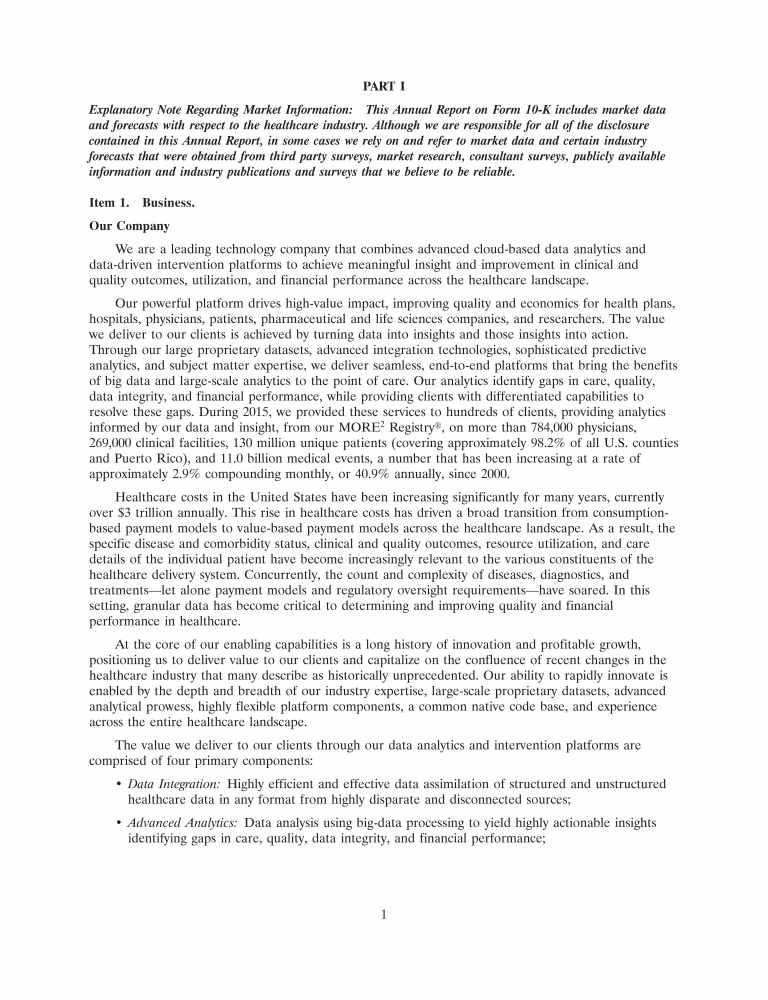 PART I

Explanatory Note Regarding Market Information: This Annual Report on Form 10-K includes market data and forecasts with respect to the healthcare industry. Although we are responsible for all of the disclosure contained in this Annual Report, in some cases we rely on and refer to market data and certain industry forecasts that were obtained from third party surveys, market research, consultant surveys, publicly available information and industry publications and surveys that we believe to be reliable.

Item 1. Business.

Our Company

We are a leading technology company that combines advanced cloud-based data analytics and data-driven intervention platforms to achieve meaningful insight and improvement in clinical and quality outcomes, utilization, and financial performance across the healthcare landscape.

Our powerful platform drives high-value impact, improving quality and economics for health plans, hospitals, physicians, patients, pharmaceutical and life sciences companies, and researchers. The value we deliver to our clients is achieved by turning data into insights and those insights into action. Through our large proprietary datasets, advanced integration technologies, sophisticated predictive analytics, and subject matter expertise, we deliver seamless, end-to-end platforms that bring the benefits of big data and large-scale analytics to the point of care. Our analytics identify gaps in care, quality, data integrity, and financial performance, while providing clients with differentiated capabilities to resolve these gaps. During 2015, we provided these services to hundreds of clients, providing analytics informed by our data and insight, from our MORE$^2$ Registry®, on more than 784,000 physicians, 269,000 clinical facilities, 130 million unique patients (covering approximately 98.2% of all U.S. counties and Puerto Rico), and 11.0 billion medical events, a number that has been increasing at a rate of approximately 2.9% compounding monthly, or 40.9% annually, since 2000.

Healthcare costs in the United States have been increasing significantly for many years, currently over $3 trillion annually. This rise in healthcare costs has driven a broad transition from consumption-based payment models to value-based payment models across the healthcare landscape. As a result, the specific disease and comorbidity status, clinical and quality outcomes, resource utilization, and care details of the individual patient have become increasingly relevant to the various constituents of the healthcare delivery system. Concurrently, the count and complexity of diseases, diagnostics, and treatments—let alone payment models and regulatory oversight requirements—have soared. In this setting, granular data has become critical to determining and improving quality and financial performance in healthcare.

At the core of our enabling capabilities is a long history of innovation and profitable growth, positioning us to deliver value to our clients and capitalize on the confluence of recent changes in the healthcare industry that many describe as historically unprecedented. Our ability to rapidly innovate is enabled by the depth and breadth of our industry expertise, large-scale proprietary datasets, advanced analytical prowess, highly flexible platform components, a common native code base, and experience across the entire healthcare landscape.

The value we deliver to our clients through our data analytics and intervention platforms are comprised of four primary components:

• Data Integration: Highly efficient and effective data assimilation of structured and unstructured healthcare data in any format from highly disparate and disconnected sources;

• Advanced Analytics: Data analysis using big-data processing to yield highly actionable insights identifying gaps in care, quality, data integrity, and financial performance;

1